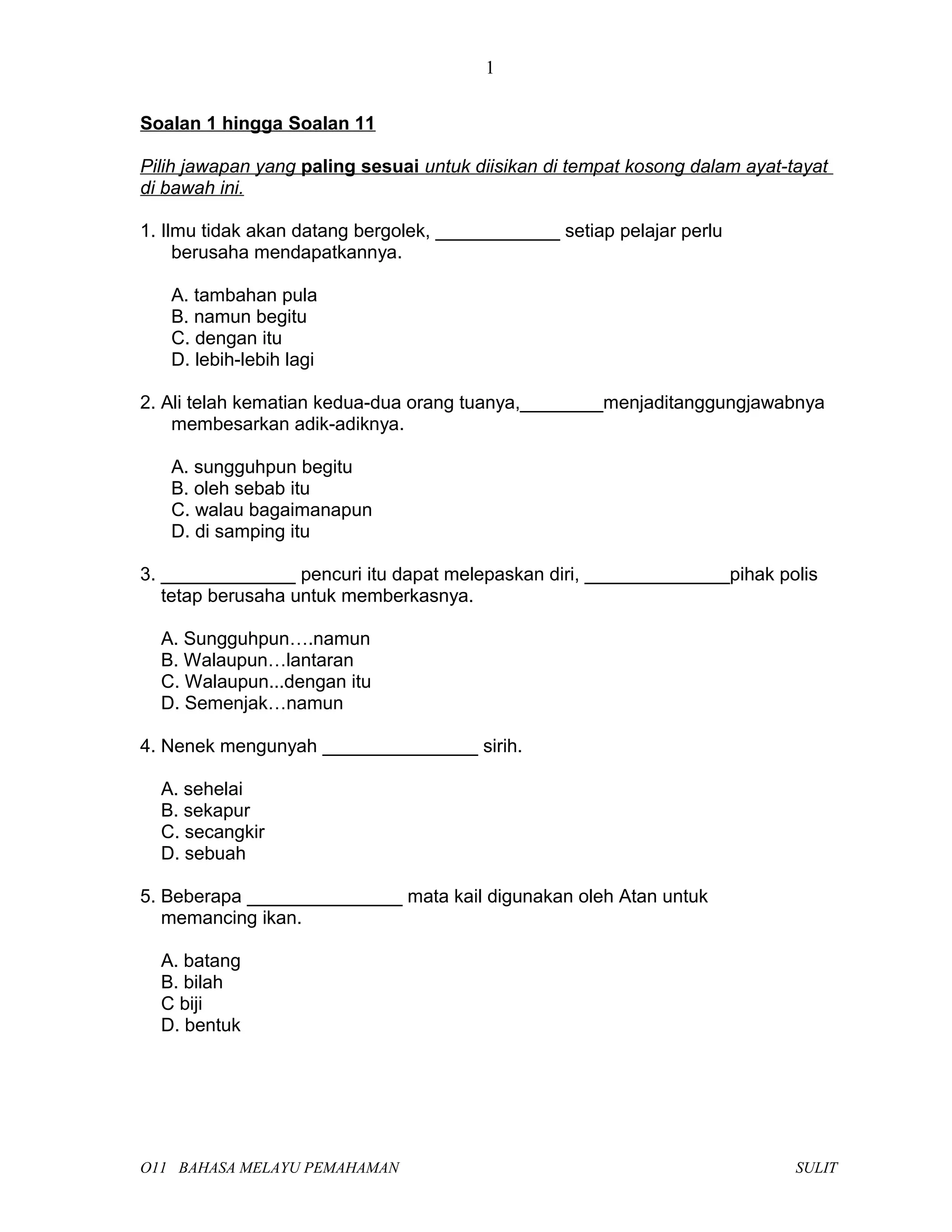 1

Soalan 1 hingga Soalan 11

Pilih jawapan yang paling sesuai untuk diisikan di tempat kosong dalam ayat-tayat di bawah ini.

1. Ilmu tidak akan datang bergolek, ____________ setiap pelajar perlu berusaha mendapatkannya.

A. tambahan pula
B. namun begitu
C. dengan itu
D. lebih-lebih lagi

2. Ali telah kematian kedua-dua orang tuanya,________menjaditanggungjawabnya membesarkan adik-adiknya.

A. sungguhpun begitu
B. oleh sebab itu
C. walau bagaimanapun
D. di samping itu

3. _____________ pencuri itu dapat melepaskan diri, ______________pihak polis tetap berusaha untuk memberkasnya.

A. Sungguhpun….namun
B. Walaupun…lantaran
C. Walaupun...dengan itu
D. Semenjak…namun

4. Nenek mengunyah _______________ sirih.

A. sehelai
B. sekapur
C. secangkir
D. sebuah

5. Beberapa _______________ mata kail digunakan oleh Atan untuk memancing ikan.

A. batang
B. bilah
C biji
D. bentuk

O11 BAHASA MELAYU PEMAHAMAN SULIT